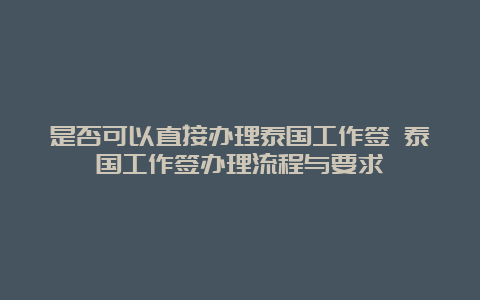 是否可以直接办理泰国工作签 泰国工作签办理流程与要求